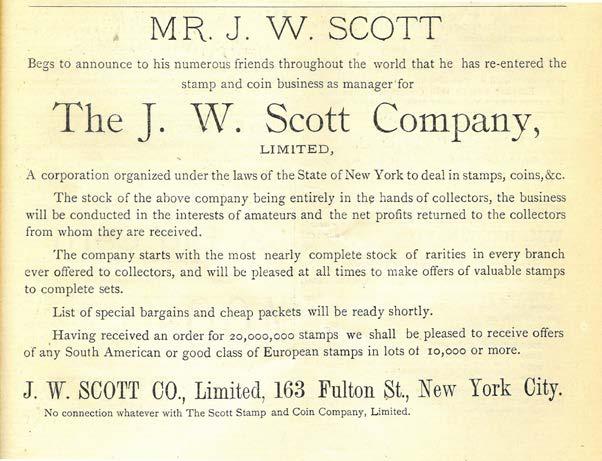 MR. J. W. SCOTT

Begs to announce to his numerous friends throughout the world that he has re-entered the stamp and coin business as manager for

The J. W. Scott Company,

LIMITED,

A corporation organized under the laws of the State of New York to deal in stamps, coins, &c.

The stock of the above company being entirely in the hands of collectors, the business will be conducted in the interests of amateurs and the net profits returned to the collectors from whom they are received.

The company starts with the most nearly complete stock of rarities in every branch ever offered to collectors, and will be pleased at all times to make offers of valuable stamps to complete sets.

List of special bargains and cheap packets will be ready shortly.

Having received an order for 20,000,000 stamps we shall be pleased to receive offers of any South American or good class of European stamps in lots of 10,000 or more.

J. W. SCOTT CO., Limited, 163 Fulton St., New York City.

No connection whatever with The Scott Stamp and Coin Company, Limited.